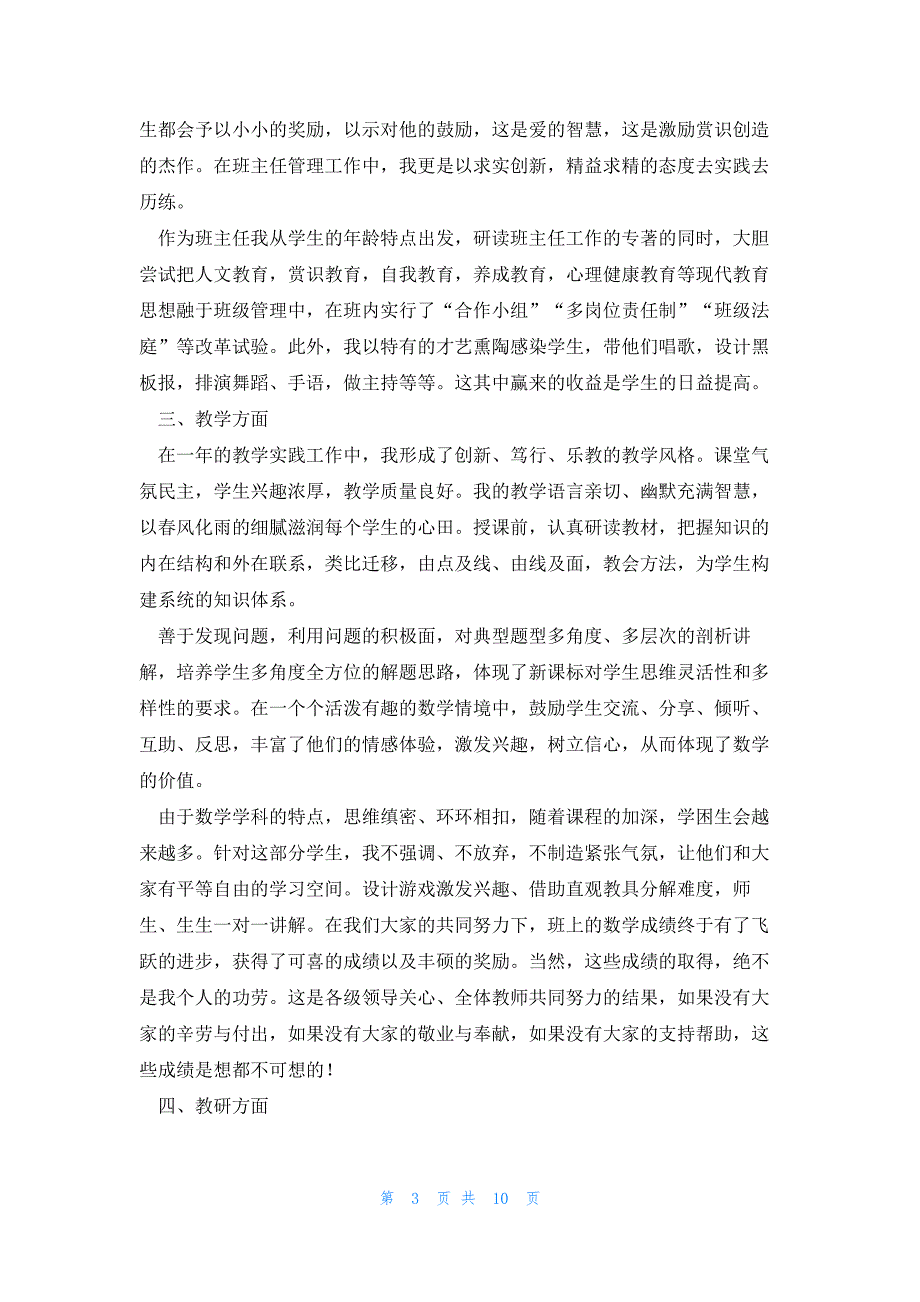 生都会予以小小的奖励，以示对他的鼓励，这是爱的智慧，这是激励赏识创造的杰作。在班主任管理工作中，我更是以求实创新，精益求精的态度去实践去历练。

作为班主任我从学生的年龄特点出发，研读班主任工作的专著的同时，大胆尝试把人文教育，赏识教育，自我教育，养成教育，心理健康教育等现代教育思想融于班级管理中，在班内实行了“合作小组”“多岗位责任制”“班级法庭”等改革试验。此外，我以特有的才艺熏陶感染学生，带他们唱歌，设计黑板报，排演舞蹈、手语，做主持等等。这其中赢来的收益是学生的日益提高。

三、教学方面

在一年的教学实践工作中，我形成了创新、笃行、乐教的教学风格。课堂气氛民主，学生兴趣浓厚，教学质量良好。我的教学语言亲切、幽默充满智慧，以春风化雨的细腻滋润每个学生的心田。授课前，认真研读教材，把握知识的内在结构和外在联系，类比迁移，由点及线、由线及面，教会方法，为学生构建系统的知识体系。

善于发现问题，利用问题的积极面，对典型题型多角度、多层次的剖析讲解，培养学生多角度全方位的解题思路，体现了新课标对学生思维灵活性和多样性的要求。在一个个活泼有趣的数学情境中，鼓励学生交流、分享、倾听、互助、反思，丰富了他们的情感体验，激发兴趣，树立信心，从而体现了数学的价值。

由于数学学科的特点，思维缜密、环环相扣，随着课程的加深，学困生会越来越多。针对这部分学生，我不强调、不放弃，不制造紧张气氛，让他们和大家有平等自由的学习空间。设计游戏激发兴趣、借助直观教具分解难度，师生、生生一对一讲解。在我们大家的共同努力下，班上的数学成绩终于有了飞跃的进步，获得了可喜的成绩以及丰硕的奖励。当然，这些成绩的取得，绝不是我个人的功劳。这是各级领导关心、全体教师共同努力的结果，如果没有大家的辛劳与付出，如果没有大家的敬业与奉献，如果没有大家的支持帮助，这些成绩是想都不可想的！

四、教研方面

第 3 页 共 10 页